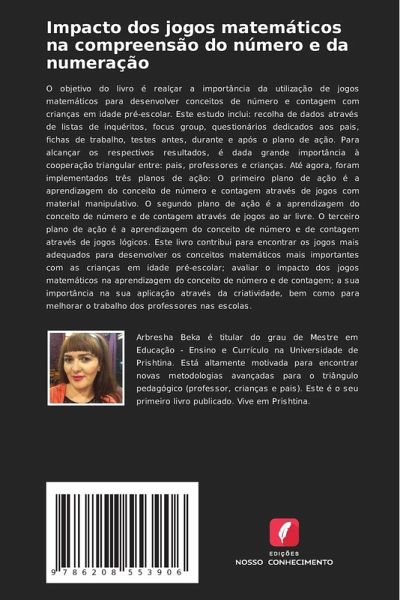 Impacto dos jogos matemáticos na compreensão do número e da numeração

O objetivo do livro é realçar a importância da utilização de jogos matemáticos para desenvolver conceitos de número e contagem com crianças em idade pré-escolar. Este estudo inclui: recolha de dados através de listas de inquéritos, focus group, questionários dedicados aos pais, fichas de trabalho, testes antes, durante e após o plano de ação. Para alcançar os respectivos resultados, é dada grande importância à cooperação triangular entre: pais, professores e crianças. Até agora, foram implementados três planos de ação: O primeiro plano de ação é a aprendizagem do conceito de número e contagem através de jogos com material manipulativo. O segundo plano de ação é a aprendizagem do conceito de número e de contagem através de jogos ao ar livre. O terceiro plano de ação é a aprendizagem do conceito de número e de contagem através de jogos lógicos. Este livro contribui para encontrar os jogos mais adequados para desenvolver os conceitos matemáticos mais importantes com as crianças em idade pré-escolar; avaliar o impacto dos jogos matemáticos na aprendizagem do conceito de número e de contagem; a sua importância na sua aplicação através da criatividade, bem como para melhorar o trabalho dos professores nas escolas.

Arbresha Beka é titular do grau de Mestre em Educação - Ensino e Currículo na Universidade de Prishtina. Está altamente motivada para encontrar novas metodologias avançadas para o triângulo pedagógico (professor, crianças e pais). Este é o seu primeiro livro publicado. Vive em Prishtina.

9 786208 553906

EDIÇÕES
NOSSO CONHECIMENTO